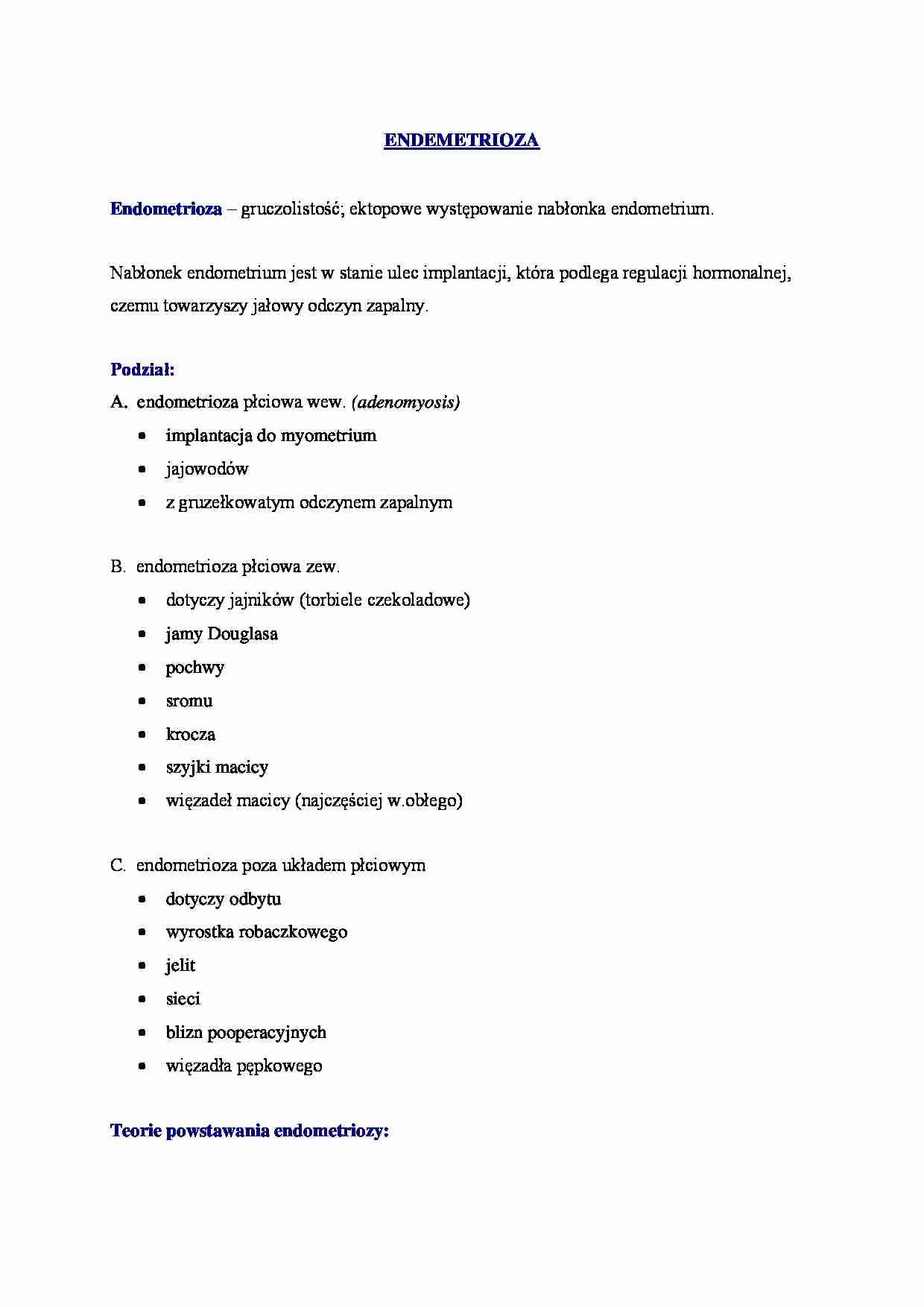 ENDEMETRIOZA

Endometrioza – gruczolistość; ektopowe występowanie nabłonka endometrium.

Nabłonek endometrium jest w stanie ulec implantacji, która podlega regulacji hormonalnej, czemu towarzyszy jałowy odczyn zapalny.

Podział:

A. endometrioza płciowa wew. (adenomyosis)
• implantacja do myometrium
• jajowodów
• z gruzełkowatym odczynem zapalnym

B. endometrioza płciowa zew.
• dotyczy jajników (torbiele czekoladowe)
• jamy Douglasa
• pochwy
• sromu
• krocza
• szyjki macicy
• więzadeł macicy (najczęściej w.obłego)

C. endometrioza poza układem płciowym
• dotyczy odbytu
• wyrostka robaczkowego
• jelit
• sieci
• blizn pooperacyjnych
• więzadła pępkowego

Teorie powstawania endometriozy: